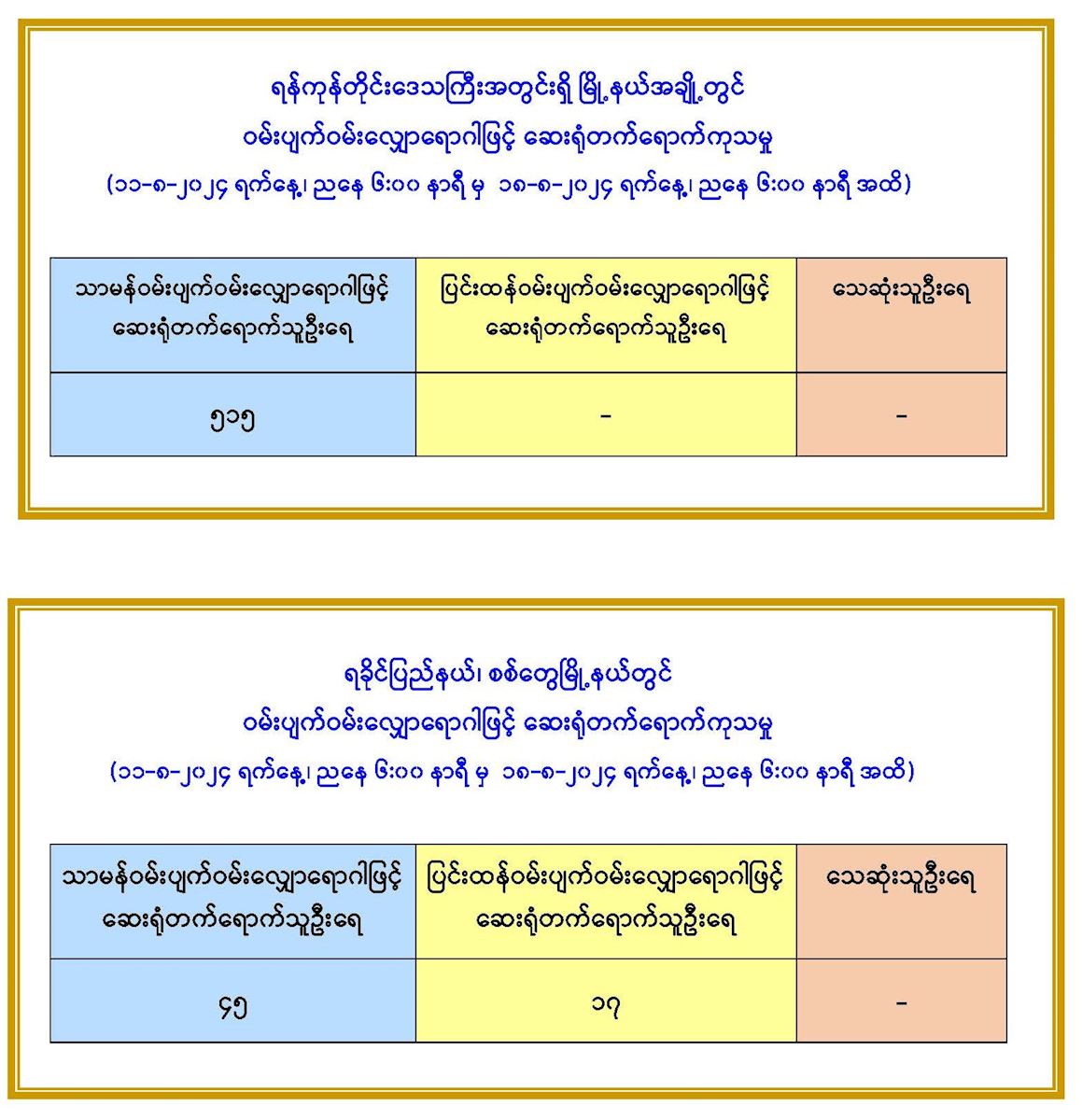 ရန်ကုန်တိုင်းဒေသကြီးအတွင်းရှိ မြို့နယ်အချို့တွင်
ဝမ်းပျက်ဝမ်းလျှောရောဂါဖြင့် ဆေးရုံတက်ရောက်ကုသမှု
(၁၁-၈-၂၀၂၄ ရက်နေ့၊ ညနေ ၆:၀၀ နာရီ မှ ၁၈-၈-၂၀၂၄ ရက်နေ့၊ ညနေ ၆:၀၀ နာရီ အထိ)

| သာမန်ဝမ်းပျက်ဝမ်းလျှောရောဂါဖြင့် ဆေးရုံတက်ရောက်သူဦးရေ | ပြင်းထန်ဝမ်းပျက်ဝမ်းလျှောရောဂါဖြင့် ဆေးရုံတက်ရောက်သူဦးရေ | သေဆုံးသူဦးရေ |
|---|---|---|
| ၅၁၅ | - | - |

ရခိုင်ပြည်နယ်၊ စစ်တွေမြို့နယ်တွင်
ဝမ်းပျက်ဝမ်းလျှောရောဂါဖြင့် ဆေးရုံတက်ရောက်ကုသမှု
(၁၁-၈-၂၀၂၄ ရက်နေ့၊ ညနေ ၆:၀၀ နာရီ မှ ၁၈-၈-၂၀၂၄ ရက်နေ့၊ ညနေ ၆:၀၀ နာရီ အထိ)

| သာမန်ဝမ်းပျက်ဝမ်းလျှောရောဂါဖြင့် ဆေးရုံတက်ရောက်သူဦးရေ | ပြင်းထန်ဝမ်းပျက်ဝမ်းလျှောရောဂါဖြင့် ဆေးရုံတက်ရောက်သူဦးရေ | သေဆုံးသူဦးရေ |
|---|---|---|
| ၄၅ | ၁၇ | - |